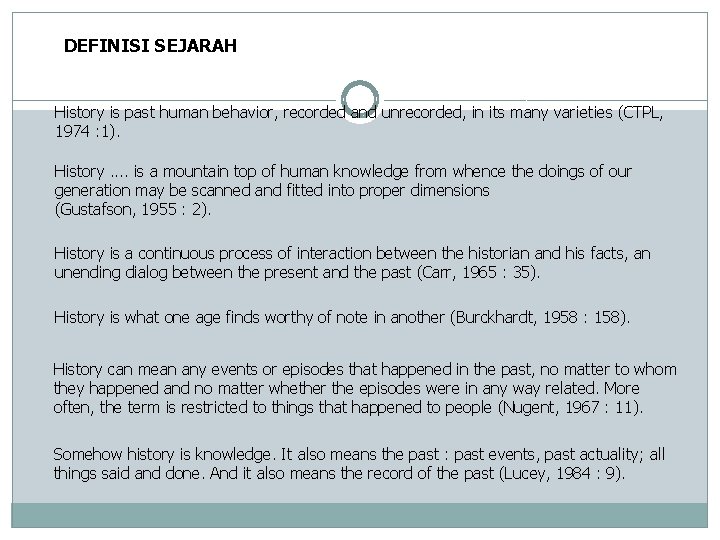 DEFINISI SEJARAH

History is past human behavior, recorded and unrecorded, in its many varieties (CTPL, 1974 :1).

History .... is a mountain top of human knowledge from whence the doings of our generation may be scanned and fitted into proper dimensions
(Gustafson, 1955 : 2).

History is a continuous process of interaction between the historian and his facts, an unending dialog between the present and the past (Carr, 1965 : 35).

History is what one age finds worthy of note in another (Burckhardt, 1958 : 158).

History can mean any events or episodes that happened in the past, no matter to whom they happened and no matter whether the episodes were in any way related. More often, the term is restricted to things that happened to people (Nugent, 1967 : 11).

Somehow history is knowledge. It also means the past : past events, past actuality; all things said and done. And it also means the record of the past (Lucey, 1984 : 9).